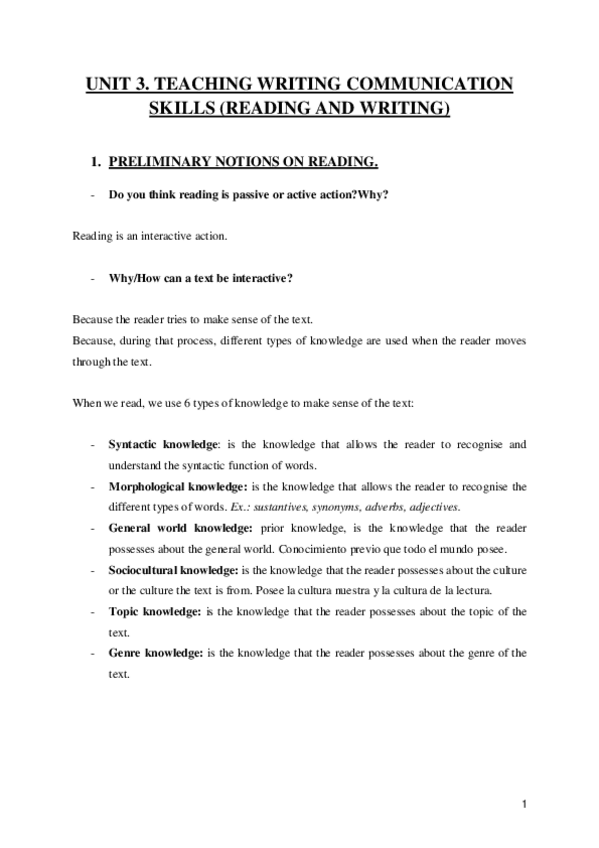 UNIT 3. TEACHING WRITING COMMUNICATION SKILLS (READING AND WRITING)

1. PRELIMINARY NOTIONS ON READING.

- Do you think reading is passive or active action?Why?

Reading is an interactive action.

- Why/How can a text be interactive?

Because the reader tries to make sense of the text.
Because, during that process, different types of knowledge are used when the reader moves through the text.

When we read, we use 6 types of knowledge to make sense of the text:

- Syntactic knowledge: is the knowledge that allows the reader to recognise and understand the syntactic function of words.
- Morphological knowledge: is the knowledge that allows the reader to recognise the different types of words. Ex.: sustantives, synonyms, adverbs, adjectives.
- General world knowledge: prior knowledge, is the knowledge that the reader possesses about the general world. Conocimiento previo que todo el mundo posee.
- Sociocultural knowledge: is the knowledge that the reader possesses about the culture or the culture the text is from. Posee la cultura nuestra y la cultura de la lectura.
- Topic knowledge: is the knowledge that the reader possesses about the topic of the text.
- Genre knowledge: is the knowledge that the reader possesses about the genre of the text.

1